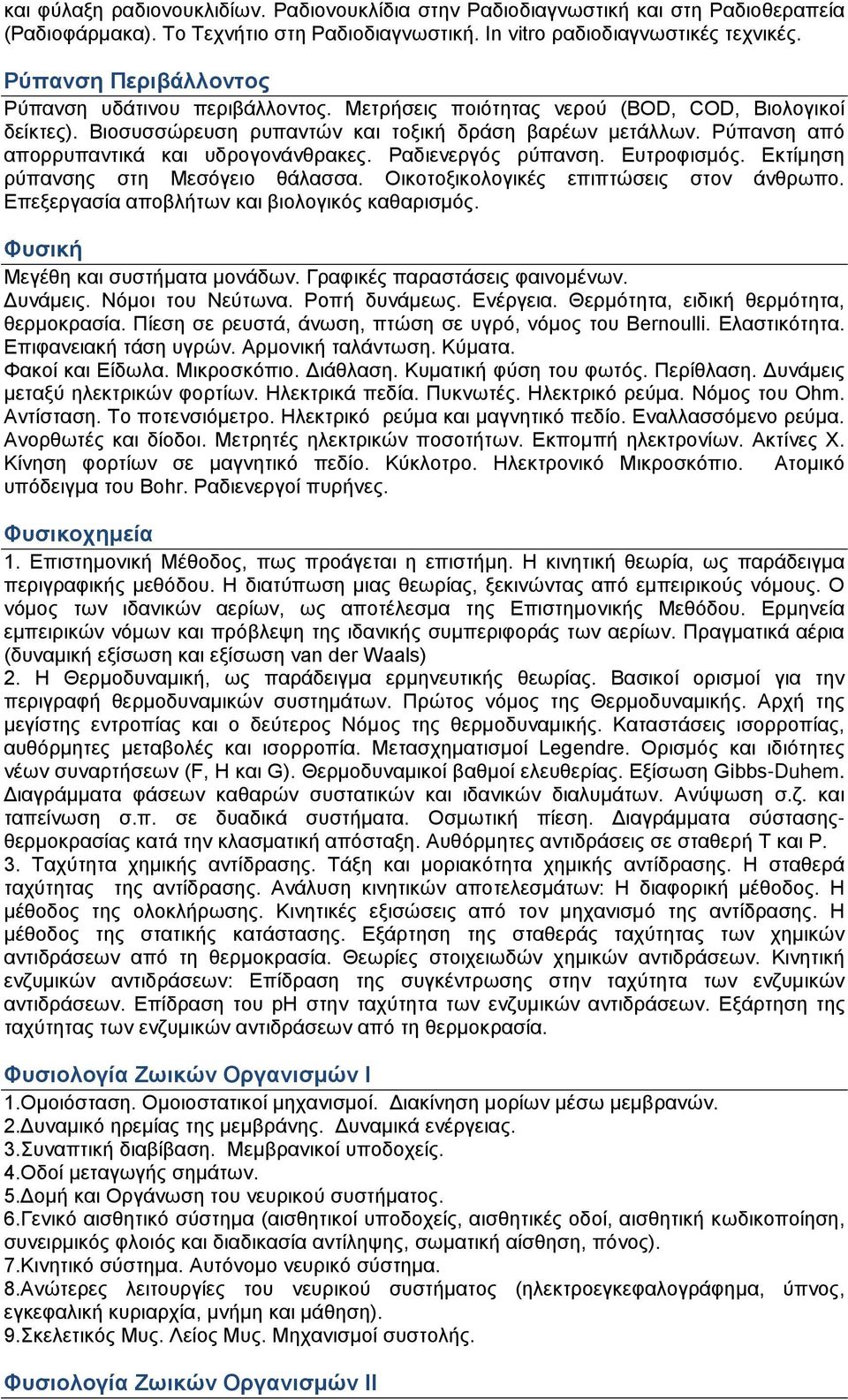 και φύλαξη ραδιονουκλιδίων. Ραδιονουκλίδια στην Ραδιοδιαγνωστική και στη Ραδιοθεραπεία (Ραδιοφάρμακα). Το Τεχνήτιο στη Ραδιοδιαγνωστική. In vitro ραδιοδιαγνωστικές τεχνικές.

Ρύπανση Περιβάλλοντος

Ρύπανση υδάτινου περιβάλλοντος. Μετρήσεις ποιότητας νερού (BOD, COD, Βιολογικοί δείκτες). Βιοσυσσώρευση ρυπαντών και τοξική δράση βαρέων μετάλλων. Ρύπανση από απορρυπαντικά και υδρογονάνθρακες. Ραδιενεργός ρύπανση. Ευτροφισμός. Εκτίμηση ρύπανσης στη Μεσόγειο θάλασσα. Οικοτοξικολογικές επιπτώσεις στον άνθρωπο. Επεξεργασία αποβλήτων και βιολογικός καθαρισμός.

Φυσική

Μεγέθη και συστήματα μονάδων. Γραφικές παραστάσεις φαινομένων. Δυνάμεις. Νόμοι του Νεύτωνα. Ροπή δυνάμεως. Ενέργεια. Θερμότητα, ειδική θερμότητα, θερμοκρασία. Πίεση σε ρευστά, άνωση, πτώση σε υγρό, νόμος του Bernoulli. Ελαστικότητα. Επιφανειακή τάση υγρών. Αρμονική ταλάντωση. Κύματα.
Φακοί και Είδωλα. Μικροσκόπιο. Διάθλαση. Κυματική φύση του φωτός. Περίθλαση. Δυνάμεις μεταξύ ηλεκτρικών φορτίων. Ηλεκτρικά πεδία. Πυκνωτές. Ηλεκτρικό ρεύμα. Νόμος του Ohm. Αντίσταση. Το ποτενσιόμετρο. Ηλεκτρικό ρεύμα και μαγνητικό πεδίο. Εναλλασσόμενο ρεύμα. Ανορθωτές και δίοδοι. Μετρητές ηλεκτρικών ποσοτήτων. Εκπομπή ηλεκτρονίων. Ακτίνες Χ. Κίνηση φορτίων σε μαγνητικό πεδίο. Κύκλοτρο. Ηλεκτρονικό Μικροσκόπιο. Ατομικό υπόδειγμα του Bohr. Ραδιενεργοί πυρήνες.

Φυσικοχημεία

1. Επιστημονική Μέθοδος, πως προάγεται η επιστήμη. Η κινητική θεωρία, ως παράδειγμα περιγραφικής μεθόδου. Η διατύπωση μιας θεωρίας, ξεκινώντας από εμπειρικούς νόμους. Ο νόμος των ιδανικών αερίων, ως αποτέλεσμα της Επιστημονικής Μεθόδου. Ερμηνεία εμπειρικών νόμων και πρόβλεψη της ιδανικής συμπεριφοράς των αερίων. Πραγματικά αέρια (δυναμική εξίσωση και εξίσωση van der Waals)
2. Η Θερμοδυναμική, ως παράδειγμα ερμηνευτικής θεωρίας. Βασικοί ορισμοί για την περιγραφή θερμοδυναμικών συστημάτων. Πρώτος νόμος της Θερμοδυναμικής. Αρχή της μεγίστης εντροπίας και ο δεύτερος Νόμος της θερμοδυναμικής. Καταστάσεις ισορροπίας, αυθόρμητες μεταβολές και ισορροπία. Μετασχηματισμοί Legendre. Ορισμός και ιδιότητες νέων συναρτήσεων (F, H και G). Θερμοδυναμικοί βαθμοί ελευθερίας. Εξίσωση Gibbs-Duhem. Διαγράμματα φάσεων καθαρών συστατικών και ιδανικών διαλυμάτων. Ανύψωση σ.ζ. και ταπείνωση σ.π. σε δυαδικά συστήματα. Οσμωτική πίεση. Διαγράμματα σύστασης-θερμοκρασίας κατά την κλασματική απόσταξη. Αυθόρμητες αντιδράσεις σε σταθερή Τ και Ρ.
3. Ταχύτητα χημικής αντίδρασης. Τάξη και μοριακότητα χημικής αντίδρασης. Η σταθερά ταχύτητας της αντίδρασης. Ανάλυση κινητικών αποτελεσμάτων: Η διαφορική μέθοδος. Η μέθοδος της ολοκλήρωσης. Κινητικές εξισώσεις από τον μηχανισμό της αντίδρασης. Η μέθοδος της στατικής κατάστασης. Εξάρτηση της σταθεράς ταχύτητας των χημικών αντιδράσεων από τη θερμοκρασία. Θεωρίες στοιχειωδών χημικών αντιδράσεων. Κινητική ενζυμικών αντιδράσεων: Επίδραση της συγκέντρωσης στην ταχύτητα των ενζυμικών αντιδράσεων. Επίδραση του pH στην ταχύτητα των ενζυμικών αντιδράσεων. Εξάρτηση της ταχύτητας των ενζυμικών αντιδράσεων από τη θερμοκρασία.

Φυσιολογία Ζωικών Οργανισμών Ι

1.Ομοιόσταση. Ομοιοστατικοί μηχανισμοί. Διακίνηση μορίων μέσω μεμβρανών.
2.Δυναμικό ηρεμίας της μεμβράνης. Δυναμικά ενέργειας.
3.Συναπτική διαβίβαση. Μεμβρανικοί υποδοχείς.
4.Οδοί μεταγωγής σημάτων.
5.Δομή και Οργάνωση του νευρικού συστήματος.
6.Γενικό αισθητικό σύστημα (αισθητικοί υποδοχείς, αισθητικές οδοί, αισθητική κωδικοποίηση, συνειρμικός φλοιός και διαδικασία αντίληψης, σωματική αίσθηση, πόνος).
7.Κινητικό σύστημα. Αυτόνομο νευρικό σύστημα.
8.Ανώτερες λειτουργίες του νευρικού συστήματος (ηλεκτροεγκεφαλογράφημα, ύπνος, εγκεφαλική κυριαρχία, μνήμη και μάθηση).
9.Σκελετικός Μυς. Λείος Μυς. Μηχανισμοί συστολής.

Φυσιολογία Ζωικών Οργανισμών ΙΙ